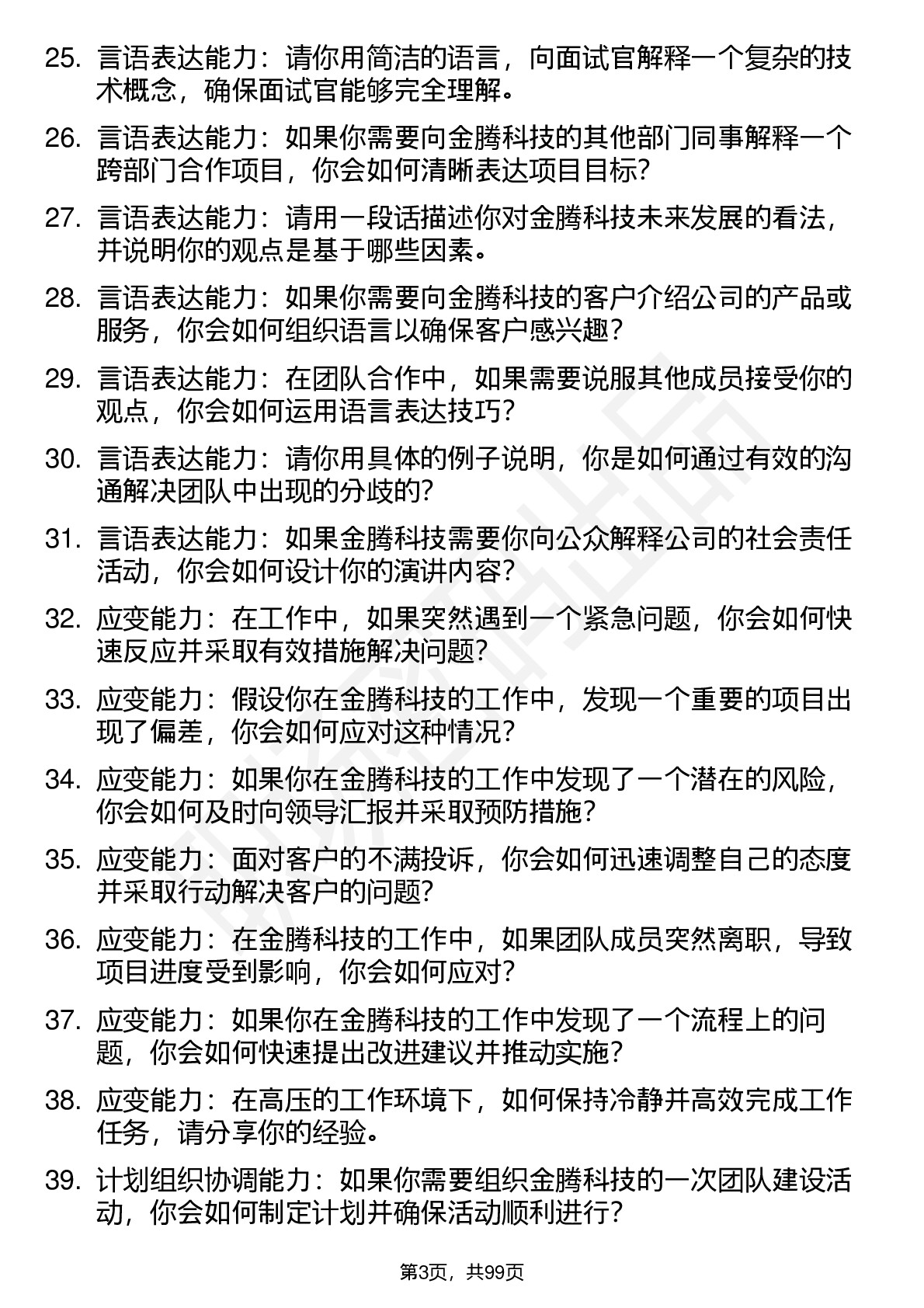 25. 言语表达能力：请你用简洁的语言，向面试官解释一个复杂的技术概念，确保面试官能够完全理解。

26. 言语表达能力：如果你需要向金腾科技的其他部门同事解释一个跨部门合作项目，你会如何清晰表达项目目标？

27. 言语表达能力：请用一段话描述你对金腾科技未来发展的看法，并说明你的观点是基于哪些因素。

28. 言语表达能力：如果你需要向金腾科技的客户介绍公司的产品或服务，你会如何组织语言以确保客户感兴趣？

29. 言语表达能力：在团队合作中，如果需要说服其他成员接受你的观点，你会如何运用语言表达技巧？

30. 言语表达能力：请你用具体的例子说明，你是如何通过有效的沟通解决团队中出现的分歧的？

31. 言语表达能力：如果金腾科技需要你向公众解释公司的社会责任活动，你会如何设计你的演讲内容？

32. 应变能力：在工作中，如果突然遇到一个紧急问题，你会如何快速反应并采取有效措施解决问题？

33. 应变能力：假设你在金腾科技的工作中，发现一个重要的项目出现了偏差，你会如何应对这种情况？

34. 应变能力：如果你在金腾科技的工作中发现了一个潜在的风险，你会如何及时向领导汇报并采取预防措施？

35. 应变能力：面对客户的不满投诉，你会如何迅速调整自己的态度并采取行动解决客户的问题？

36. 应变能力：在金腾科技的工作中，如果团队成员突然离职，导致项目进度受到影响，你会如何应对？

37. 应变能力：如果你在金腾科技的工作中发现了一个流程上的问题，你会如何快速提出改进建议并推动实施？

38. 应变能力：在高压的工作环境下，如何保持冷静并高效完成工作任务，请分享你的经验。

39. 计划组织协调能力：如果你需要组织金腾科技的一次团队建设活动，你会如何制定计划并确保活动顺利进行？

第3页，共99页